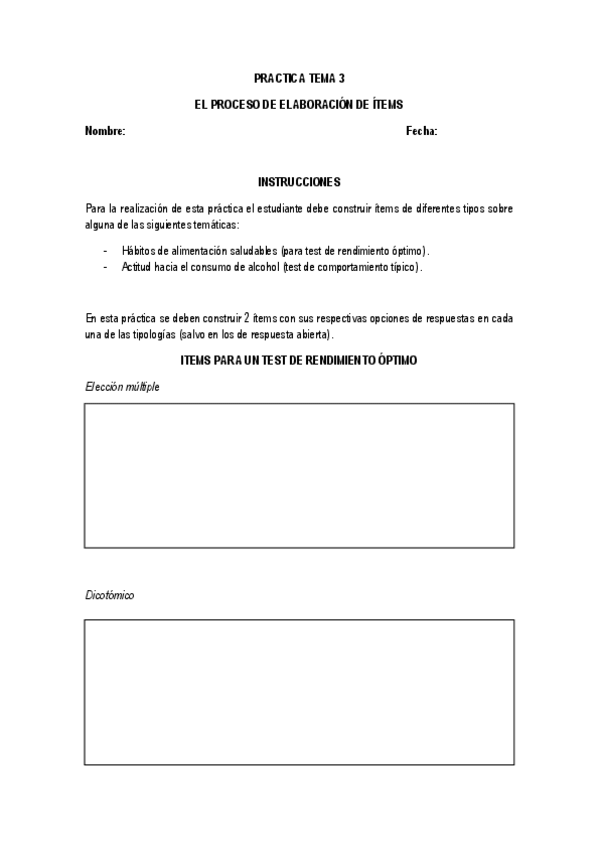 PRACTICA TEMA 3

EL PROCESO DE ELABORACIÓN DE ÍTEMS

Nombre: Fecha:

INSTRUCCIONES

Para la realización de esta práctica el estudiante debe construir ítems de diferentes tipos sobre alguna de las siguientes temáticas:

- Hábitos de alimentación saludables (para test de rendimiento óptimo).
- Actitud hacia el consumo de alcohol (test de comportamiento típico).

En esta práctica se deben construir 2 ítems con sus respectivas opciones de respuestas en cada una de las tipologías (salvo en los de respuesta abierta).

ITEMS PARA UN TEST DE RENDIMIENTO ÓPTIMO

Elección múltiple

Dicotómico